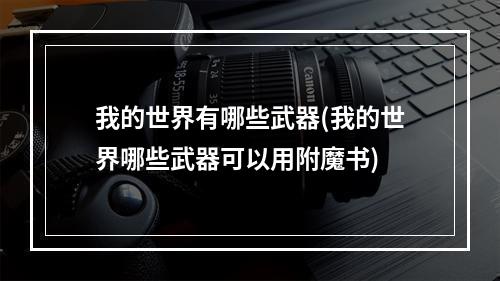 我的世界有哪些武器(我的世界哪些武器可以用附魔书)